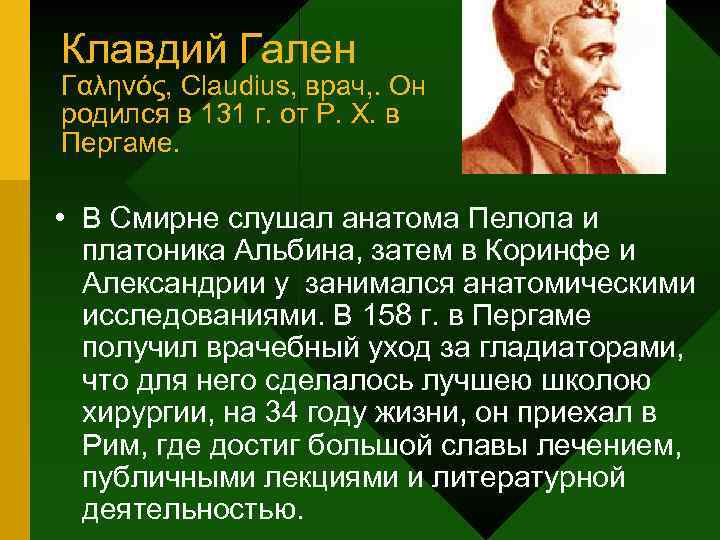 Клавдий Гален
Γαληνός, Claudius, врач,. Он родился в 131 г. от Р. Х. в Пергаме.

• В Смирне слушал анатома Пелопа и платоника Альбина, затем в Коринфе и Александрии у  занимался анатомическими исследованиями. В 158 г. в Пергаме получил врачебный уход за гладиаторами, что для него сделалось лучшею школою хирургии, на 34 году жизни, он приехал в Рим, где достиг большой славы лечением, публичными лекциями и литературной деятельностью.